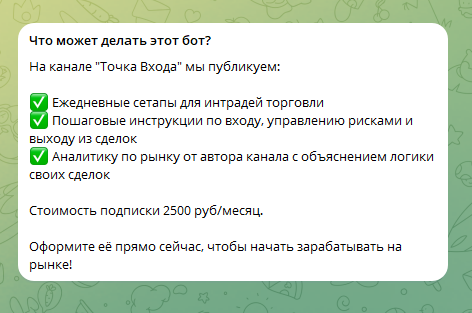 Что может делать этот бот?

На канале "Точка Входа" мы публикуем:

✅ Ежедневные сетапы для интрадей торговли
✅ Пошаговые инструкции по входу, управлению рисками и выходу из сделок
✅ Аналитику по рынку от автора канала с объяснением логики своих сделок

Стоимость подписки 2500 руб/месяц.

Оформите её прямо сейчас, чтобы начать зарабатывать на рынке!